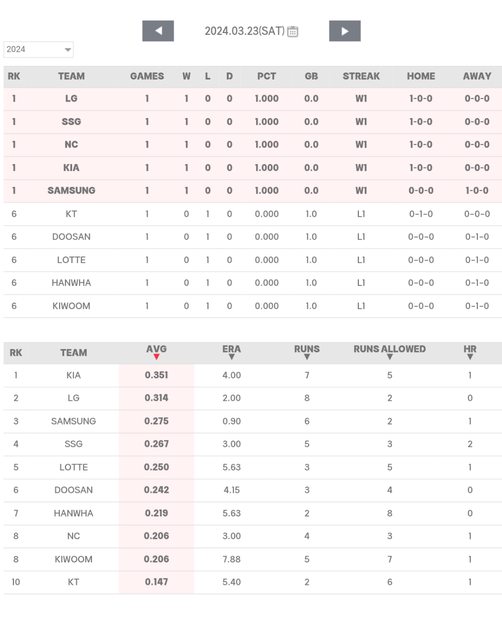 2024.03.23(SAT)

2024

| RK | TEAM | GAMES | W | L | D | PCT | GB | STREAK | HOME | AWAY |
|---|---|---|---|---|---|---|---|---|---|---|
| 1 | LG | 1 | 1 | 0 | 0 | 1.000 | 0.0 | W1 | 1-0-0 | 0-0-0 |
| 1 | SSG | 1 | 1 | 0 | 0 | 1.000 | 0.0 | W1 | 1-0-0 | 0-0-0 |
| 1 | NC | 1 | 1 | 0 | 0 | 1.000 | 0.0 | W1 | 1-0-0 | 0-0-0 |
| 1 | KIA | 1 | 1 | 0 | 0 | 1.000 | 0.0 | W1 | 1-0-0 | 0-0-0 |
| 1 | SAMSUNG | 1 | 1 | 0 | 0 | 1.000 | 0.0 | W1 | 0-0-0 | 1-0-0 |
| 6 | KT | 1 | 0 | 1 | 0 | 0.000 | 1.0 | L1 | 0-1-0 | 0-0-0 |
| 6 | DOOSAN | 1 | 0 | 1 | 0 | 0.000 | 1.0 | L1 | 0-0-0 | 0-1-0 |
| 6 | LOTTE | 1 | 0 | 1 | 0 | 0.000 | 1.0 | L1 | 0-0-0 | 0-1-0 |
| 6 | HANWHA | 1 | 0 | 1 | 0 | 0.000 | 1.0 | L1 | 0-0-0 | 0-1-0 |
| 6 | KIWOOM | 1 | 0 | 1 | 0 | 0.000 | 1.0 | L1 | 0-0-0 | 0-1-0 |

| RK | TEAM | AVG | ERA | RUNS | RUNS ALLOWED | HR |
|---|---|---|---|---|---|---|
| 1 | KIA | 0.351 | 4.00 | 7 | 5 | 1 |
| 2 | LG | 0.314 | 2.00 | 8 | 2 | 0 |
| 3 | SAMSUNG | 0.275 | 0.90 | 6 | 2 | 1 |
| 4 | SSG | 0.267 | 3.00 | 5 | 3 | 2 |
| 5 | LOTTE | 0.250 | 5.63 | 3 | 5 | 1 |
| 6 | DOOSAN | 0.242 | 4.15 | 3 | 4 | 0 |
| 7 | HANWHA | 0.219 | 5.63 | 2 | 8 | 0 |
| 8 | NC | 0.206 | 3.00 | 4 | 3 | 1 |
| 8 | KIWOOM | 0.206 | 7.88 | 5 | 7 | 1 |
| 10 | KT | 0.147 | 5.40 | 2 | 6 | 1 |